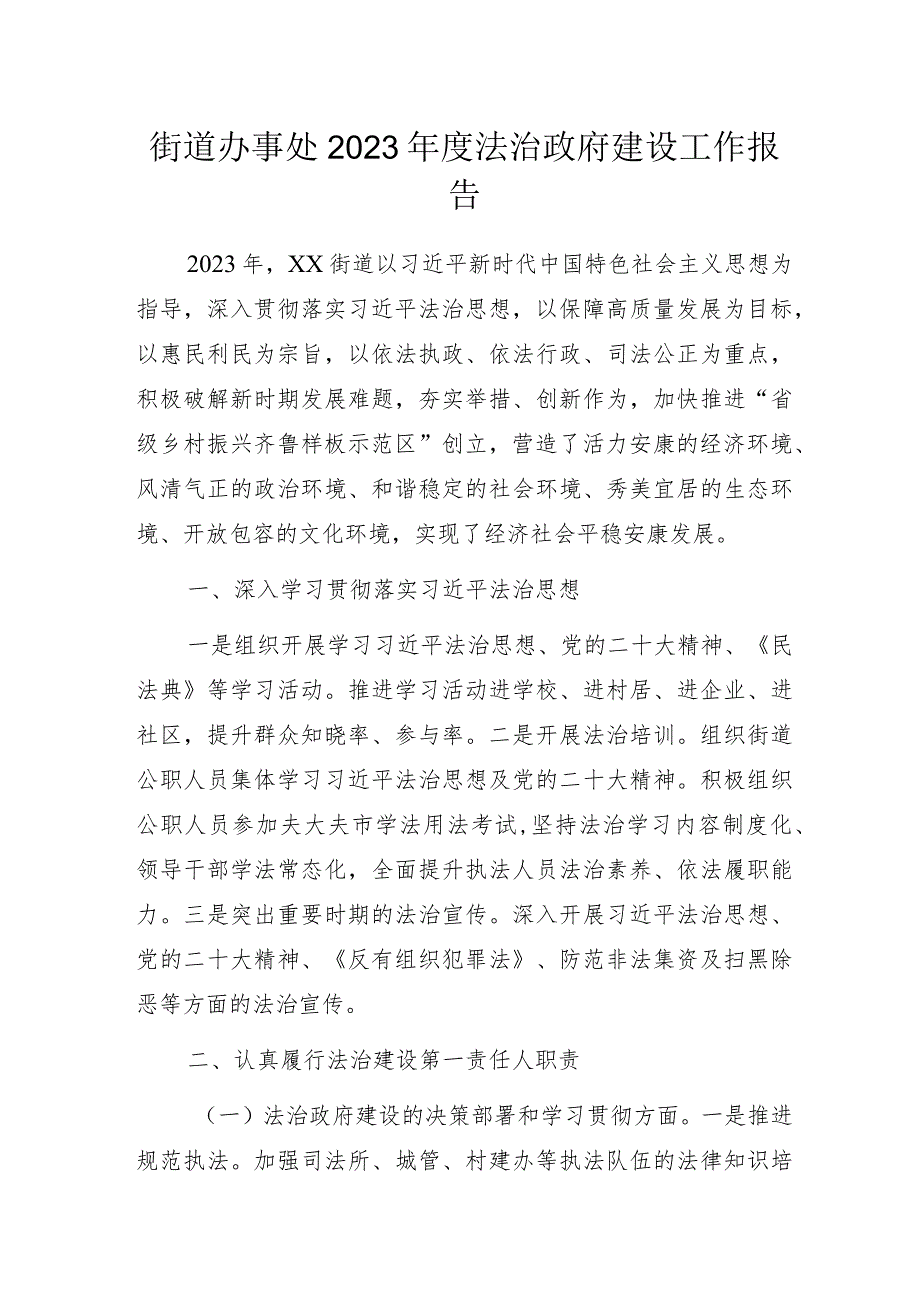 街道办事处2023年度法治政府建设工作报告

2023年，XX街道以习近平新时代中国特色社会主义思想为指导，深入贯彻落实习近平法治思想，以保障高质量发展为目标，以惠民利民为宗旨，以依法执政、依法行政、司法公正为重点，积极破解新时期发展难题，夯实举措、创新作为，加快推进“省级乡村振兴齐鲁样板示范区”创立，营造了活力安康的经济环境、风清气正的政治环境、和谐稳定的社会环境、秀美宜居的生态环境、开放包容的文化环境，实现了经济社会平稳安康发展。

一、深入学习贯彻落实习近平法治思想

一是组织开展学习习近平法治思想、党的二十大精神、《民法典》等学习活动。推进学习活动进学校、进村居、进企业、进社区，提升群众知晓率、参与率。二是开展法治培训。组织街道公职人员集体学习习近平法治思想及党的二十大精神。积极组织公职人员参加夫大夫市学法用法考试,坚持法治学习内容制度化、领导干部学法常态化，全面提升执法人员法治素养、依法履职能力。三是突出重要时期的法治宣传。深入开展习近平法治思想、党的二十大精神、《反有组织犯罪法》、防范非法集资及扫黑除恶等方面的法治宣传。

二、认真履行法治建设第一责任人职责

（一）法治政府建设的决策部署和学习贯彻方面。一是推进规范执法。加强司法所、城管、村建办等执法队伍的法律知识培